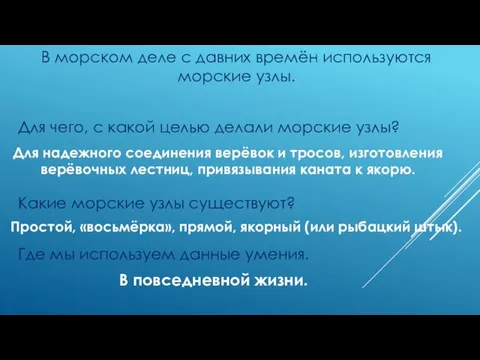 В морском деле с давних времён используются морские узлы.

Для чего, с какой целью делали морские узлы?

Для надежного соединения верёвок и тросов, изготовления верёвочных лестниц, привязывания каната к якорю.

Какие морские узлы существуют?

Простой, «восьмёрка», прямой, якорный (или рыбацкий штык).

Где мы используем данные умения.

В повседневной жизни.